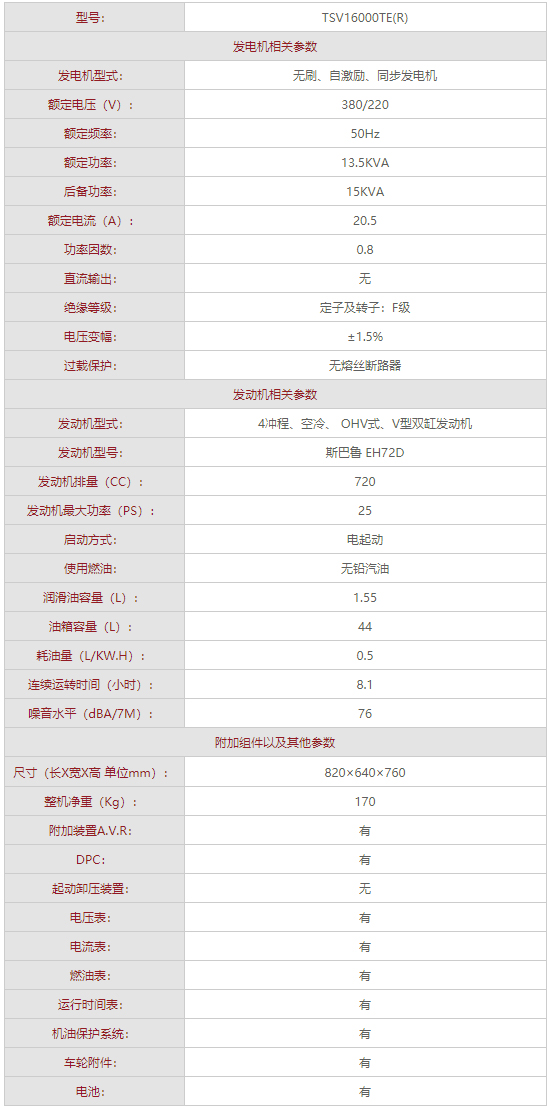 | 型号: | TSV16000TE(R) |
|---|---|
| 发电机相关参数 | |
| 发电机型式: | 无刷、自激励、同步发电机 |
| 额定电压（V）: | 380/220 |
| 额定频率: | 50Hz |
| 额定功率: | 13.5KVA |
| 后备功率: | 15KVA |
| 额定电流（A）: | 20.5 |
| 功率因数: | 0.8 |
| 直流输出: | 无 |
| 绝缘等级: | 定子及转子：F级 |
| 电压变幅: | ±1.5% |
| 过载保护: | 无熔丝断路器 |
| 发动机相关参数 | |
| 发动机型式: | 4冲程、空冷、 OHV式、V型双缸发动机 |
| 发动机型号: | 斯巴鲁 EH72D |
| 发动机排量（CC）: | 720 |
| 发动机最大功率（PS）: | 25 |
| 启动方式: | 电起动 |
| 使用燃油: | 无铅汽油 |
| 润滑油容量（L）: | 1.55 |
| 油箱容量（L）: | 44 |
| 耗油量（L/KW.H）: | 0.5 |
| 连续运转时间（小时）: | 8.1 |
| 噪音水平（dBA/7M）: | 76 |
| 附加组件以及其他参数 | |
| 尺寸（长X宽X高 单位mm）: | 820×640×760 |
| 整机净重（Kg）: | 170 |
| 附加装置A.V.R: | 有 |
| DPC: | 有 |
| 起动卸压装置: | 无 |
| 电压表: | 有 |
| 电流表: | 有 |
| 燃油表: | 有 |
| 运行时间表: | 有 |
| 机油保护系统: | 有 |
| 车轮附件: | 有 |
| 电池: | 有 |